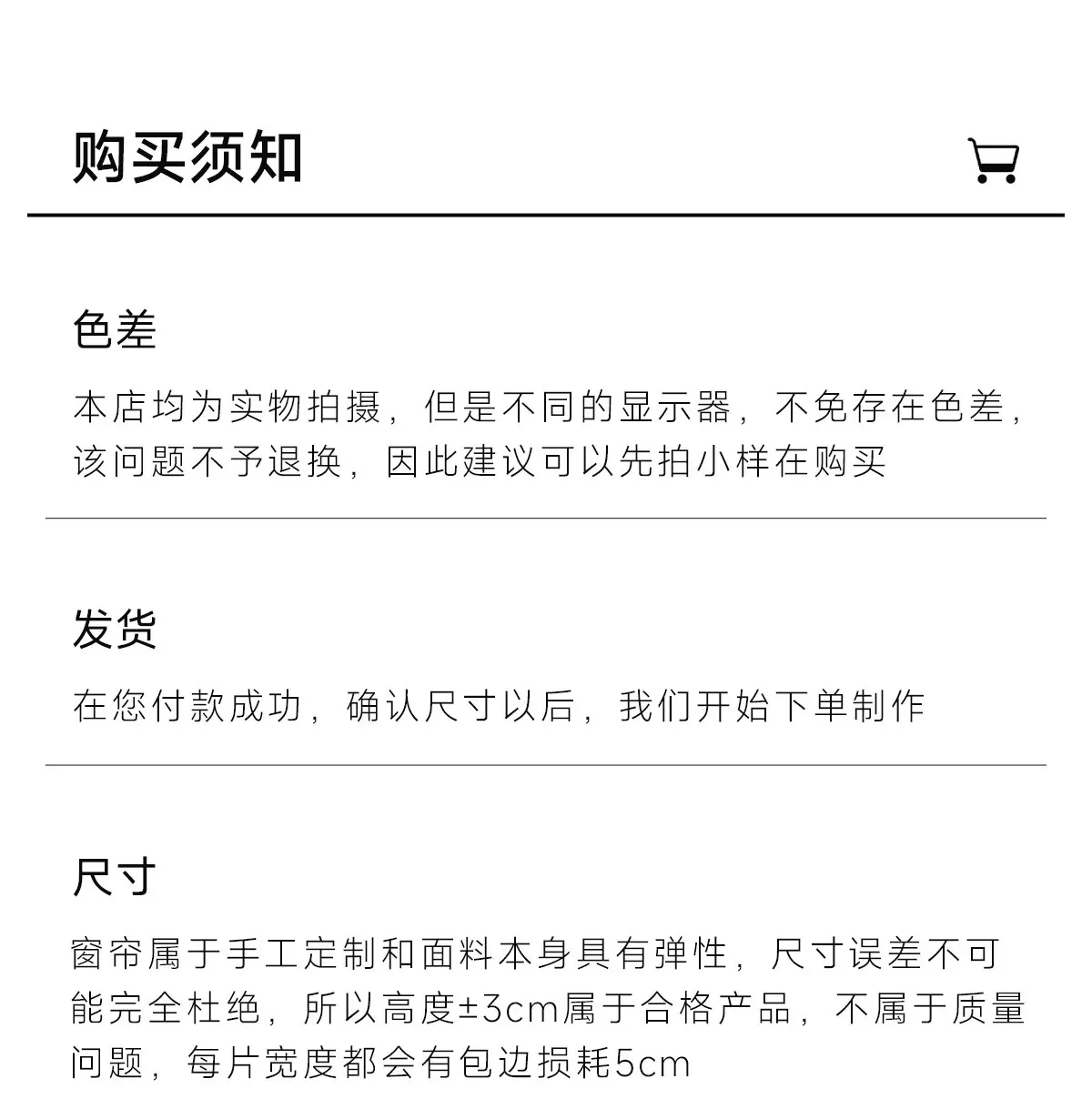 购买须知

色差

本店均为实物拍摄，但是不同的显示器，不免存在色差，该问题不予退换，因此建议可以先拍小样在购买

发货

在您付款成功，确认尺寸以后，我们开始下单制作

尺寸

窗帘属于手工定制和面料本身具有弹性，尺寸误差不可能完全杜绝，所以高度±3cm属于合格产品，不属于质量问题，每片宽度都会有包边损耗5cm